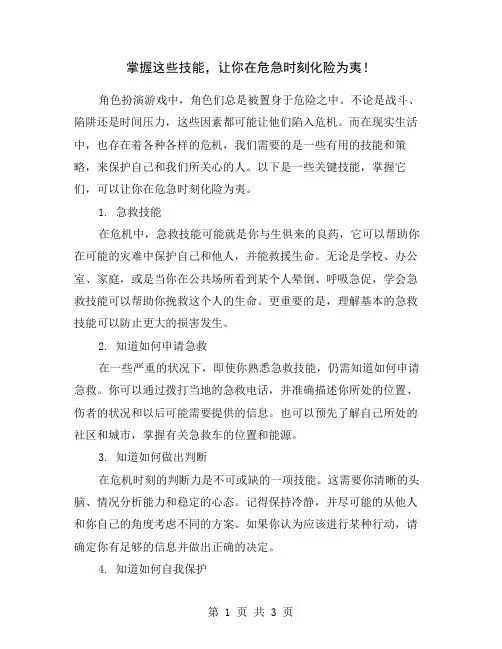 掌握这些技能，让你在危急时刻化险为夷！

角色扮演游戏中，角色们总是被置身于危险之中。不论是战斗、陷阱还是时间压力，这些因素都可能让他们陷入危机。而在现实生活中，也存在着各种各样的危机，我们需要的是一些有用的技能和策略，来保护自己和我们所关心的人。以下是一些关键技能，掌握它们，可以让你在危急时刻化险为夷。

1. 急救技能

在危机中，急救技能可能就是你与生俱来的良药，它可以帮助你在可能的灾难中保护自己和他人，并能救援生命。无论是学校、办公室、家庭，或是当你在公共场所看到某个人晕倒、呼吸急促，学会急救技能可以帮助你挽救这个人的生命。更重要的是，理解基本的急救技能可以防止更大的损害发生。

2. 知道如何申请急救

在一些严重的状况下，即使你熟悉急救技能，仍需知道如何申请急救。你可以通过拨打当地的急救电话，并准确描述你所处的位置、伤者的状况和以后可能需要提供的信息。也可以预先了解自己所处的社区和城市，掌握有关急救车的位置和能源。

3. 知道如何做出判断

在危机时刻的判断力是不可或缺的一项技能。这需要你清晰的头脑、情况分析能力和稳定的心态。记得保持冷静，并尽可能的从他人和你自己的角度考虑不同的方案。如果你认为应该进行某种行动，请确定你有足够的信息并做出正确的决定。

4. 知道如何自我保护

第 1 页 共 3 页